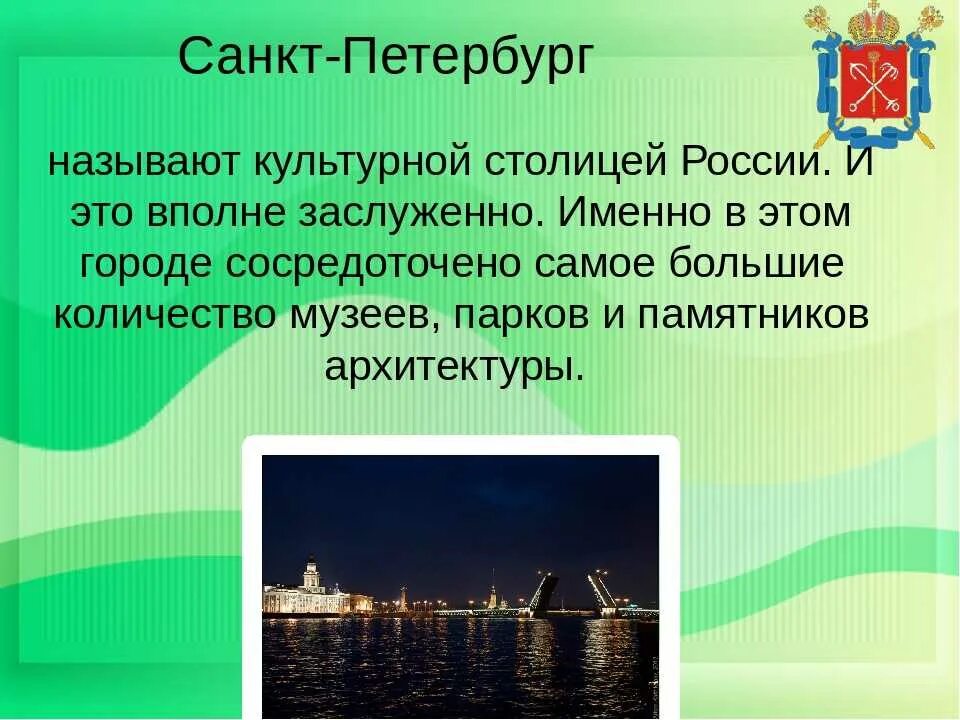 Санкт-Петербург

называют культурной столицей России. И это вполне заслуженно. Именно в этом городе сосредоточено самое большие количество музеев, парков и памятников архитектуры.